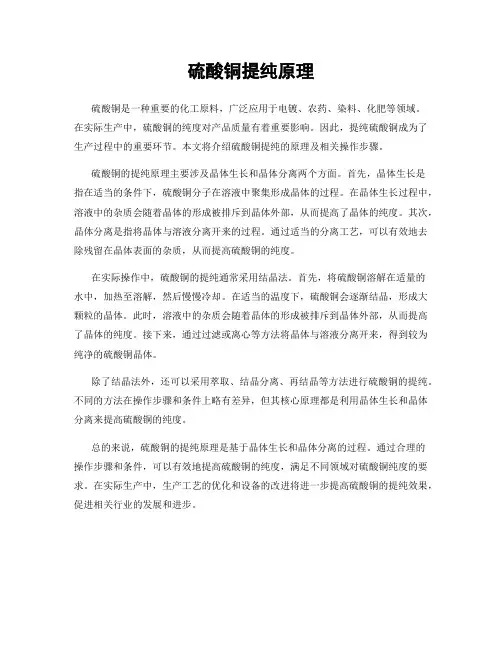 硫酸铜提纯原理

硫酸铜是一种重要的化工原料，广泛应用于电镀、农药、染料、化肥等领域。在实际生产中，硫酸铜的纯度对产品质量有着重要影响。因此，提纯硫酸铜成为了生产过程中的重要环节。本文将介绍硫酸铜提纯的原理及相关操作步骤。

硫酸铜的提纯原理主要涉及晶体生长和晶体分离两个方面。首先，晶体生长是指在适当的条件下，硫酸铜分子在溶液中聚集形成晶体的过程。在晶体生长过程中，溶液中的杂质会随着晶体的形成被排斥到晶体外部，从而提高了晶体的纯度。其次，晶体分离是指将晶体与溶液分离开来的过程。通过适当的分离工艺，可以有效地去除残留在晶体表面的杂质，从而提高硫酸铜的纯度。

在实际操作中，硫酸铜的提纯通常采用结晶法。首先，将硫酸铜溶解在适量的水中，加热至溶解，然后慢慢冷却。在适当的温度下，硫酸铜会逐渐结晶，形成大颗粒的晶体。此时，溶液中的杂质会随着晶体的形成被排斥到晶体外部，从而提高了晶体的纯度。接下来，通过过滤或离心等方法将晶体与溶液分离开来，得到较为纯净的硫酸铜晶体。

除了结晶法外，还可以采用萃取、结晶分离、再结晶等方法进行硫酸铜的提纯。不同的方法在操作步骤和条件上略有差异，但其核心原理都是利用晶体生长和晶体分离来提高硫酸铜的纯度。

总的来说，硫酸铜的提纯原理是基于晶体生长和晶体分离的过程。通过合理的操作步骤和条件，可以有效地提高硫酸铜的纯度，满足不同领域对硫酸铜纯度的要求。在实际生产中，生产工艺的优化和设备的改进将进一步提高硫酸铜的提纯效果，促进相关行业的发展和进步。